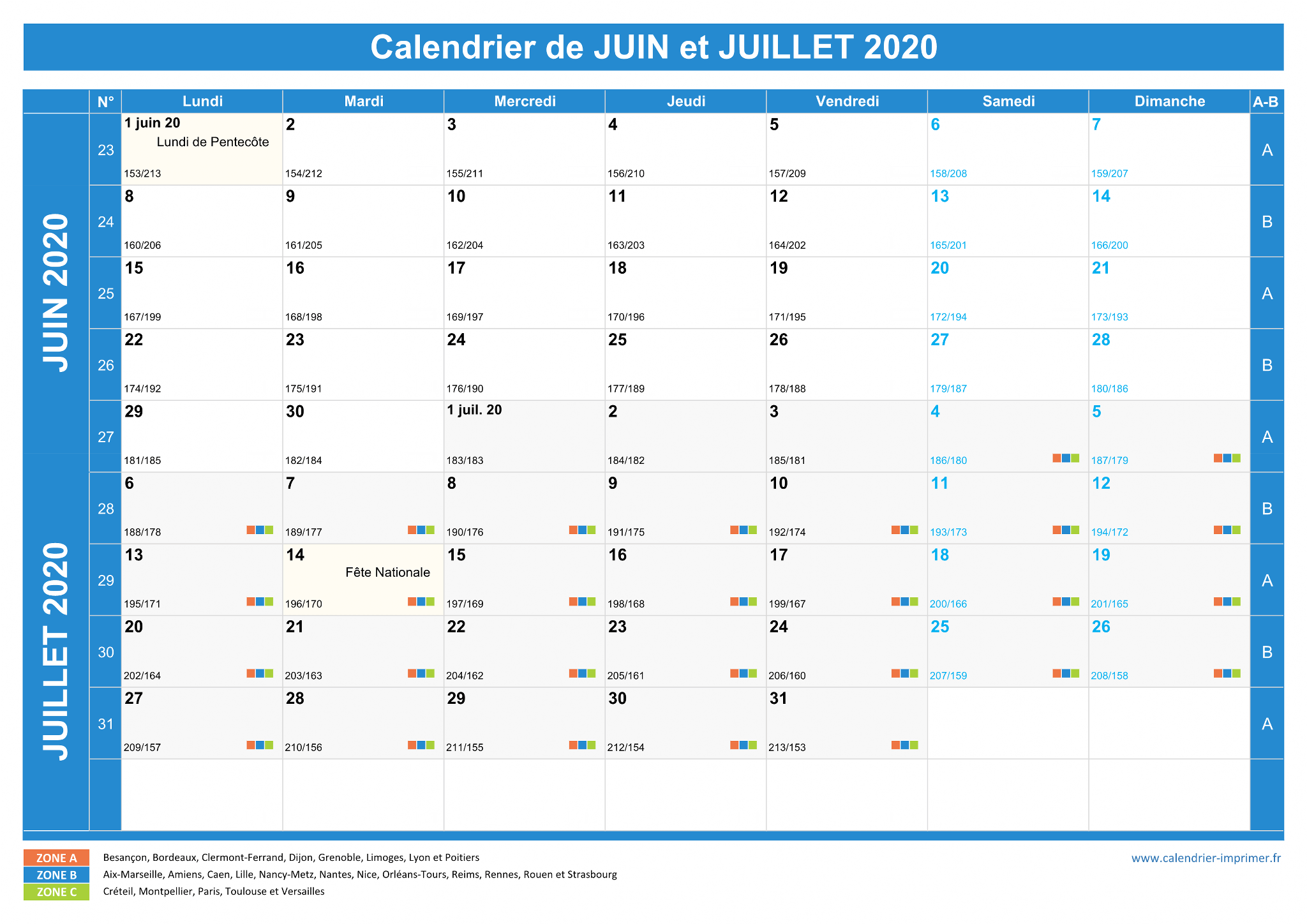 Calendrier de JUIN et JUILLET 2020

JUIN 2020

JUILLET 2020

| N° | Lundi | Mardi | Mercredi | Jeudi | Vendredi | Samedi | Dimanche | A-B |
|---|---|---|---|---|---|---|---|---|
| 23 | 1 juin 20 Lundi de Pentecôte 153/213 | 2 154/212 | 3 155/211 | 4 156/210 | 5 157/209 | 6 158/208 | 7 159/207 | A |
| 24 | 8 160/206 | 9 161/205 | 10 162/204 | 11 163/203 | 12 164/202 | 13 165/201 | 14 166/200 | B |
| 25 | 15 167/199 | 16 168/198 | 17 169/197 | 18 170/196 | 19 171/195 | 20 172/194 | 21 173/193 | A |
| 26 | 22 174/192 | 23 175/191 | 24 176/190 | 25 177/189 | 26 178/188 | 27 179/187 | 28 180/186 | B |
| 27 | 29 181/185 | 30 182/184 | 1 juil. 20 183/183 | 2 184/182 | 3 185/181 | 4 186/180 | 5 187/179 | A |
| 28 | 6 188/178 | 7 189/177 | 8 190/176 | 9 191/175 | 10 192/174 | 11 193/173 | 12 194/172 | B |
| 29 | 13 195/171 | 14 Fête Nationale 196/170 | 15 197/169 | 16 198/168 | 17 199/167 | 18 200/166 | 19 201/165 | A |
| 30 | 20 202/164 | 21 203/163 | 22 204/162 | 23 205/161 | 24 206/160 | 25 207/159 | 26 208/158 | B |
| 31 | 27 209/157 | 28 210/156 | 29 211/155 | 30 212/154 | 31 213/153 | | | A |

ZONE A Besançon, Bordeaux, Clermont-Ferrand, Dijon, Grenoble, Limoges, Lyon et Poitiers
ZONE B Aix-Marseille, Amiens, Caen, Lille, Nancy-Metz, Nantes, Nice, Orléans-Tours, Reims, Rennes, Rouen et Strasbourg
ZONE C Créteil, Montpellier, Paris, Toulouse et Versailles

www.calendrier-imprimer.fr